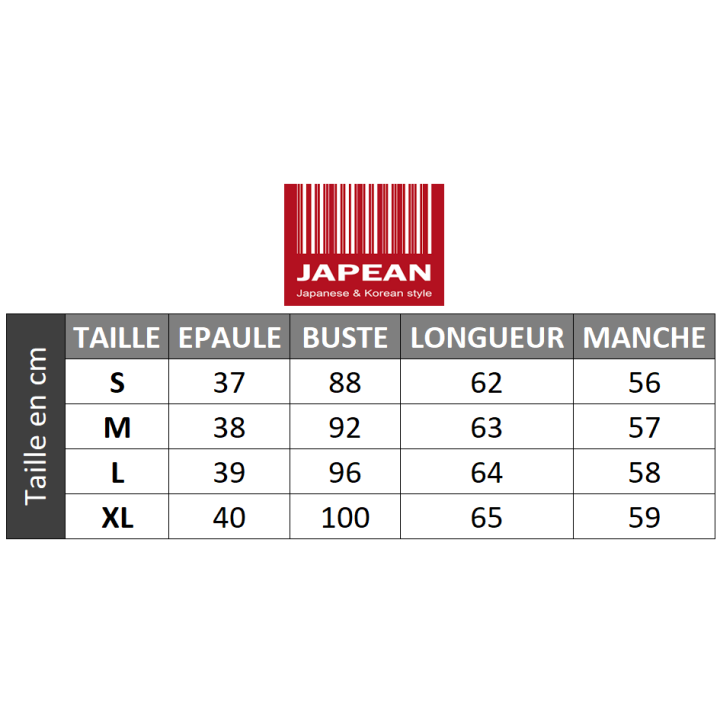 JAPEAN
Japanese & Korean style

Taille en cm

| TAILLE | EPAULE | BUSTE | LONGUEUR | MANCHE |
|---|---|---|---|---|
| S | 37 | 88 | 62 | 56 |
| M | 38 | 92 | 63 | 57 |
| L | 39 | 96 | 64 | 58 |
| XL | 40 | 100 | 65 | 59 |